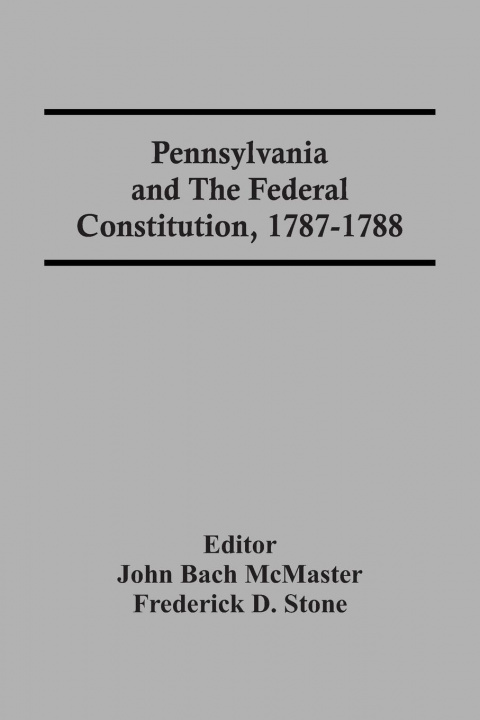 Pennsylvania and The Federal Constitution, 1787-1788

Editor
John Bach McMaster
Frederick D. Stone